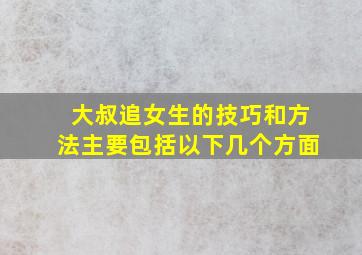 大叔追女生的技巧和方法主要包括以下几个方面